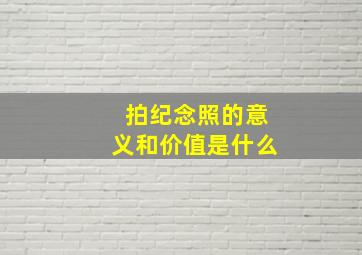 拍纪念照的意义和价值是什么